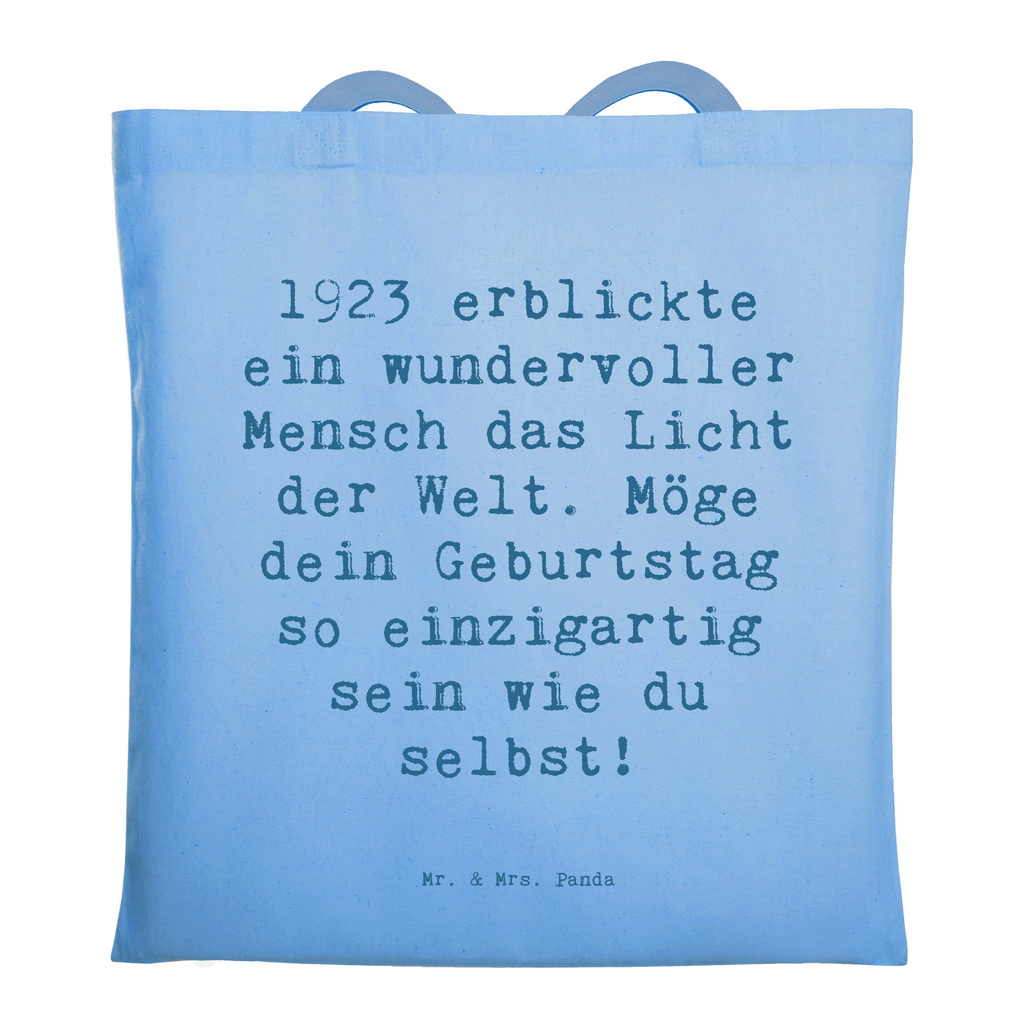 1923 erblickte ein wundervoller Mensch das Licht der Welt. Möge dein Geburtstag so einzigartig sein wie du selbst!

Mr. & Mrs. Panda